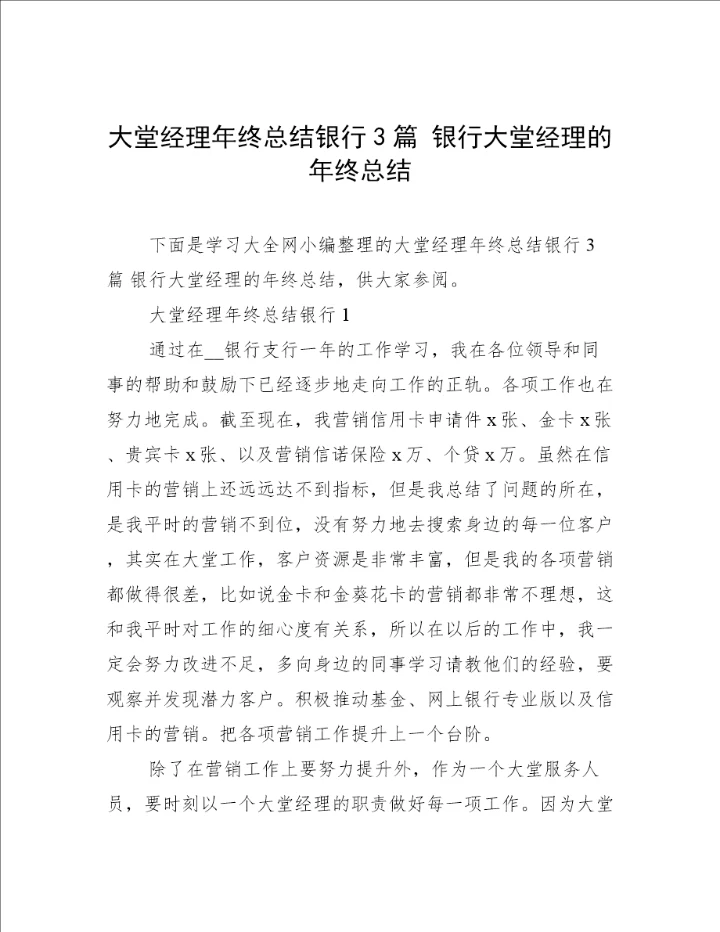 大堂经理年终总结银行3篇 银行大堂经理的年终总结

下面是学习大全网小编整理的大堂经理年终总结银行3篇 银行大堂经理的年终总结，供大家参阅。

大堂经理年终总结银行1

通过在__银行支行一年的工作学习，我在各位领导和同事的帮助和鼓励下已经逐步地走向工作的正轨。各项工作也在努力地完成。截至现在，我营销信用卡申请件x张、金卡x张、贵宾卡x张、以及营销信诺保险x万、个贷x万。虽然在信用卡的营销上还远远达不到指标，但是我总结了问题的所在，是我平时的营销不到位，没有努力地去搜索身边的每一位客户，其实在大堂工作，客户资源是非常丰富，但是我的各项营销都做得很差，比如说金卡和金葵花卡的营销都非常不理想，这和我平时对工作的细心度有关系，所以在以后的工作中，我一定会努力改进不足，多向身边的同事学习请教他们的经验，要观察并发现潜力客户。积极推动基金、网上银行专业版以及信用卡的营销。把各项营销工作提升上一个台阶。

除了在营销工作上要努力提升外，作为一个大堂服务人员，要时刻以一个大堂经理的职责做好每一项工作。因为大堂